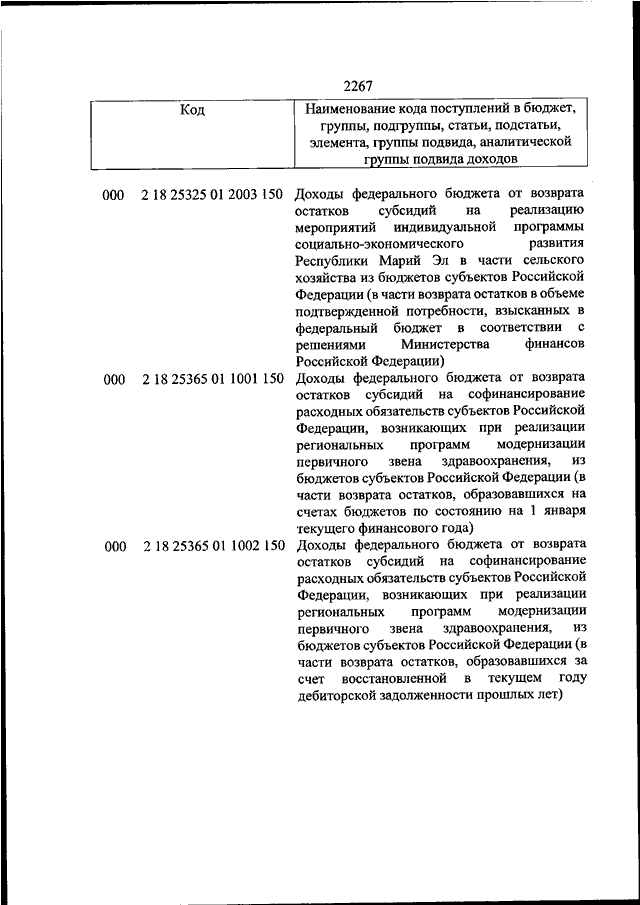 2267

| Код | Наименование кода поступлений в бюджет, группы, подгруппы, статьи, подстатьи, элемента, группы подвида, аналитической группы подвида доходов |
|---|---|
| 000 2 18 25325 01 2003 150 | Доходы федерального бюджета от возврата остатков субсидий на реализацию мероприятий индивидуальной программы социально-экономического развития Республики Марий Эл в части сельского хозяйства из бюджетов субъектов Российской Федерации (в части возврата остатков в объеме подтвержденной потребности, взысканных в федеральный бюджет в соответствии с решениями Министерства финансов Российской Федерации) |
| 000 2 18 25365 01 1001 150 | Доходы федерального бюджета от возврата остатков субсидий на софинансирование расходных обязательств субъектов Российской Федерации, возникающих при реализации региональных программ модернизации первичного звена здравоохранения, из бюджетов субъектов Российской Федерации (в части возврата остатков, образовавшихся на счетах бюджетов по состоянию на 1 января текущего финансового года) |
| 000 2 18 25365 01 1002 150 | Доходы федерального бюджета от возврата остатков субсидий на софинансирование расходных обязательств субъектов Российской Федерации, возникающих при реализации региональных программ модернизации первичного звена здравоохранения, из бюджетов субъектов Российской Федерации (в части возврата остатков, образовавшихся за счет восстановленной в текущем году дебиторской задолженности прошлых лет) |